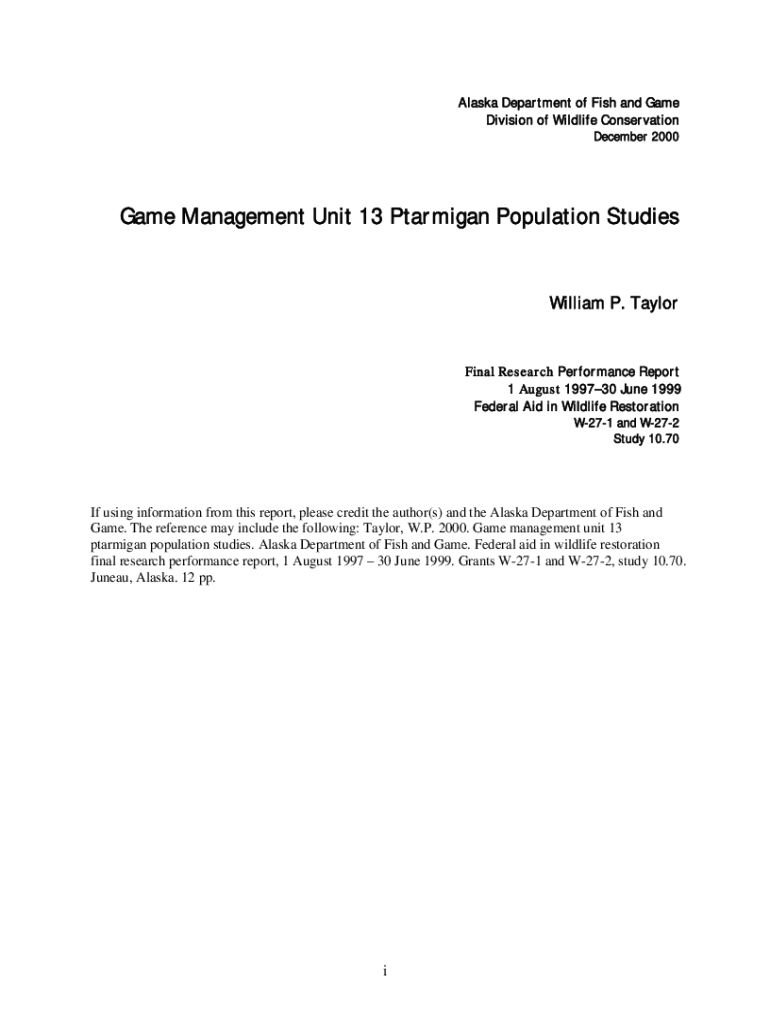 Alaska Department of Fish and Game
Division of Wildlife Conservation
December 2000

Game Management Unit 13 Ptarmigan Population Studies

William P. Taylor

Final Research Performance Report
1 August 1997–30 June 1999
Federal Aid in Wildlife Restoration
W-27-1 and W-27-2
Study 10.70

If using information from this report, please credit the author(s) and the Alaska Department of Fish and Game. The reference may include the following: Taylor, W.P. 2000. Game management unit 13 ptarmigan population studies. Alaska Department of Fish and Game. Federal aid in wildlife restoration final research performance report, 1 August 1997 – 30 June 1999. Grants W-27-1 and W-27-2, study 10.70. Juneau, Alaska. 12 pp.

i